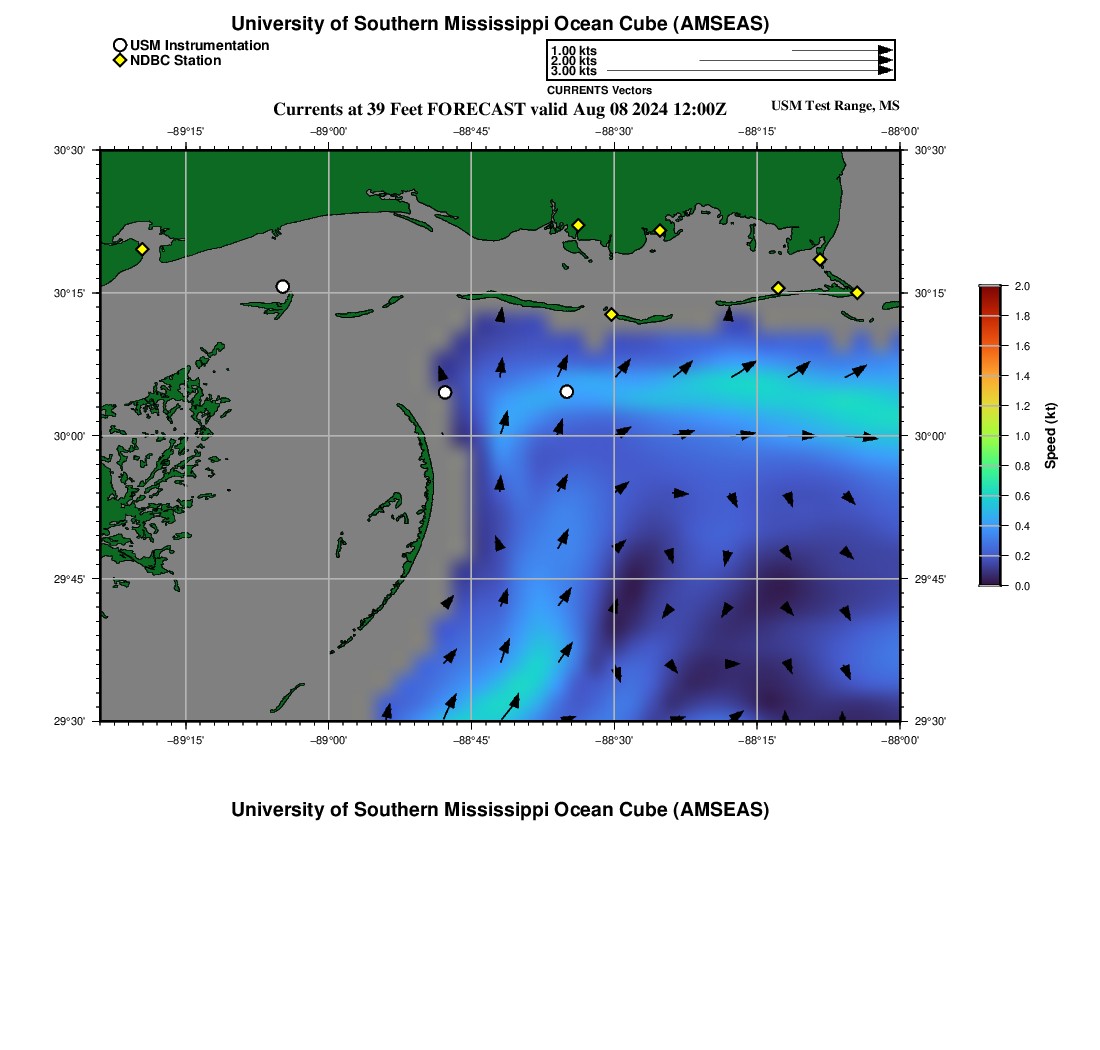 University of Southern Mississippi Ocean Cube (AMSEAS)

USM Instrumentation
NDBC Station

1.00 kts
2.00 kts
3.00 kts
CURRENTS Vectors

Currents at 39 Feet FORECAST valid Aug 08 2024 12:00Z

USM Test Range, MS

−89°15' −89°00' −88°45' −88°30' −88°15' −88°00'

30°30' 30°15' 30°00' 29°45' 29°30'

30°30' 30°15' 30°00' 29°45' 29°30'

−89°15' −89°00' −88°45' −88°30' −88°15' −88°00'

2.0 1.8 1.6 1.4 1.2 1.0 0.8 0.6 0.4 0.2 0.0

Speed (kt)

University of Southern Mississippi Ocean Cube (AMSEAS)